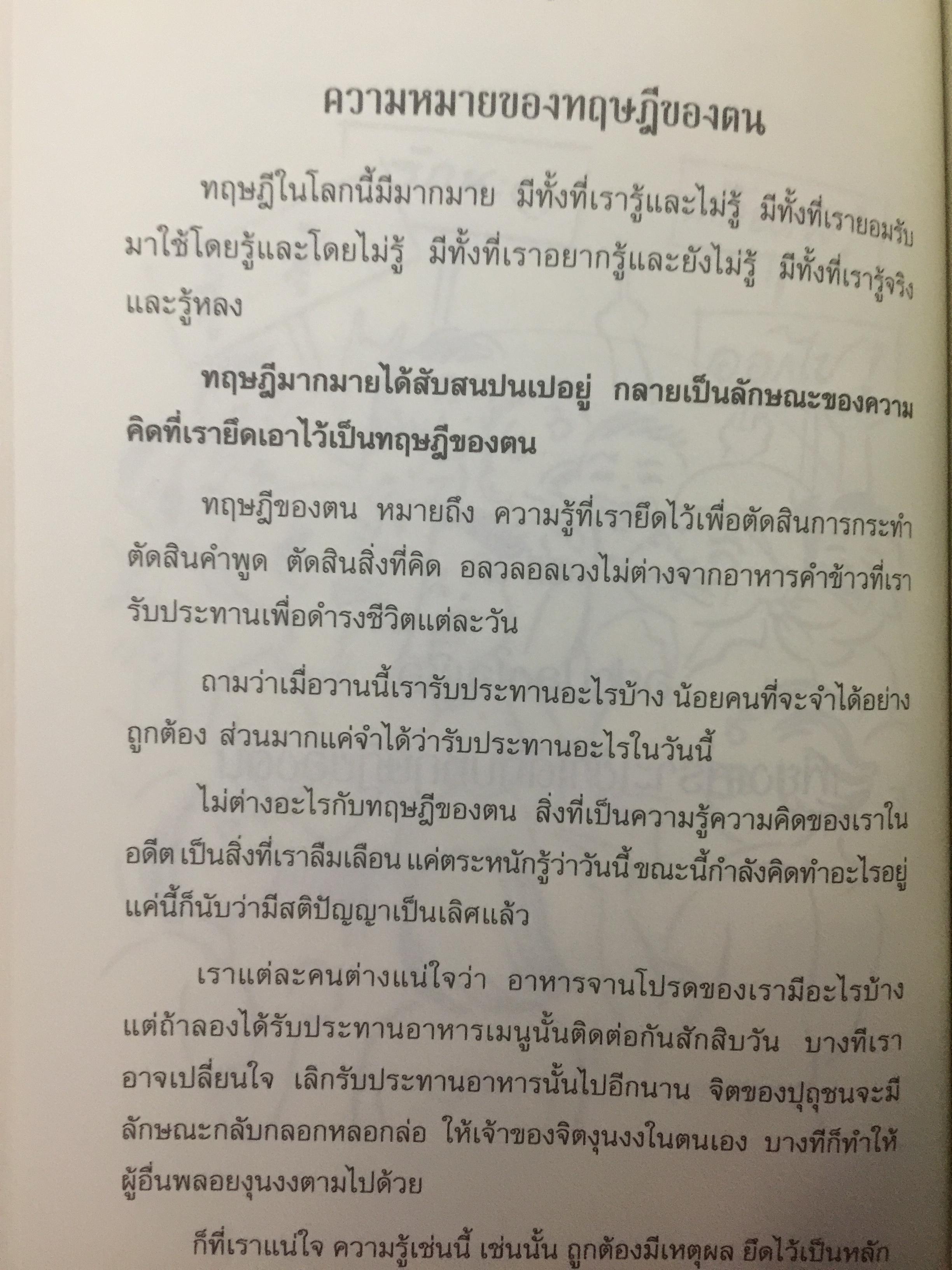 ความหมายของทฤษฎีของตน

ทฤษฎีในโลกนี้มีมากมาย มีทั้งที่เรารู้และไม่รู้ มีทั้งที่เรายอมรับมาใช้โดยรู้และโดยไม่รู้ มีทั้งที่เราอยากรู้และยังไม่รู้ มีทั้งที่เรารู้จริงและรู้หลง

ทฤษฎีมากมายได้สับสนปนเปอยู่ กลายเป็นลักษณะของความคิดที่เรายึดเอาไว้เป็นทฤษฎีของตน

ทฤษฎีของตน หมายถึง ความรู้ที่เรายึดไว้เพื่อตัดสินการกระทำ ตัดสินคำพูด ตัดสินสิ่งที่คิด อลวลอลเวงไม่ต่างจากอาหารคำข้าวที่เรารับประทานเพื่อดำรงชีวิตแต่ละวัน

ถามว่าเมื่อวานนี้เรารับประทานอะไรบ้าง น้อยคนที่จะจำได้อย่างถูกต้อง ส่วนมากแค่จำได้ว่ารับประทานอะไรในวันนี้

ไม่ต่างอะไรกับทฤษฎีของตน สิ่งที่เป็นความรู้ความคิดของเราในอดีต เป็นสิ่งที่เราลืมเลือน แค่ตระหนักรู้ว่าวันนี้ ขณะนี้กำลังคิดทำอะไรอยู่ แค่นี้ก็นับว่ามีสติปัญญาเป็นเลิศแล้ว

เราแต่ละคนต่างแน่ใจว่า อาหารจานโปรดของเรามีอะไรบ้าง แต่ถ้าลองได้รับประทานอาหารเมนูนั้นติดต่อกันสักสิบวัน บางทีเราอาจเปลี่ยนใจ เลิกรับประทานอาหารนั้นไปอีกนาน จิตของปุถุชนจะมีลักษณะกลับกลอกหลอกล่อ ให้เจ้าของจิตงุนงงในตนเอง บางทีก็ทำให้ผู้อื่นพลอยงุนงงตามไปด้วย

ก็ที่เราแน่ใจ ความรู้เช่นนี้ เช่นนั้น ถูกต้องมีเหตุผล ยึดไว้เป็นหลัก